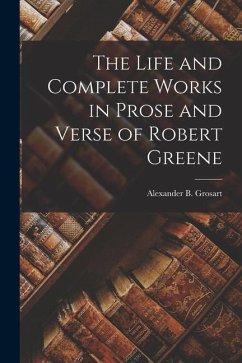 The Life and Complete Works in Prose and Verse of Robert Greene

Alexander B. Grosart